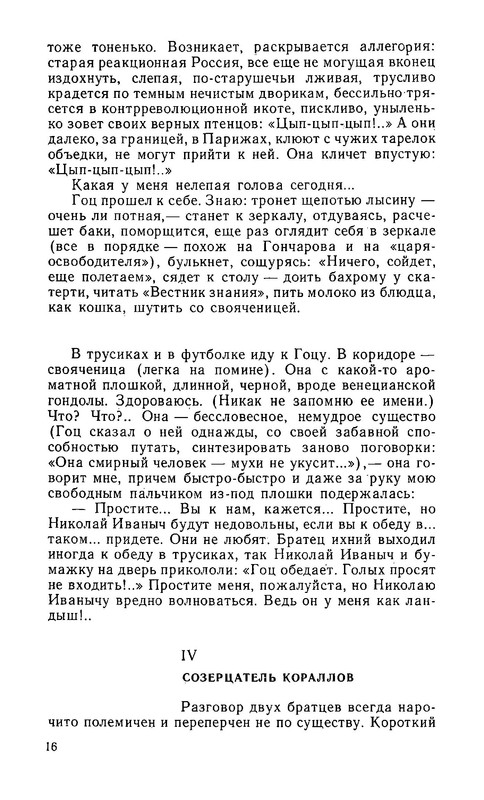 тоже тоненько. Возникает, раскрывается аллегория: старая реакционная Россия, все еще не могущая вконец издохнуть, слепая, по-старушечьи лживая, трусливо крадется по темным нечистым дворикам, бессильно трясется в контрреволюционной икоте, пискливо, уныленько зовет своих верных птенцов: «Цып-цып-цып!..» А они далеко, за границей, в Парижах, клюют с чужих тарелок объедки, не могут прийти к ней. Она кличет впустую: «Цып-цып-цып!..»

Какая у меня нелепая голова сегодня...

Гоц прошел к себе. Знаю: тронет щепотью лысину — очень ли потная,— станет к зеркалу, отдуваясь, расчешет баки, поморщится, еще раз оглядит себя в зеркале (все в порядке — похож на Гончарова и на «царя-освободителя»), булькнет, сощурясь: «Ничего, сойдет, еще полетаем», сядет к столу — доить бахрому у скатерти, читать «Вестник знания», пить молоко из блюдца, как кошка, шутить со свояченицей.

В трусиках и в футболке иду к Гоцу. В коридоре — свояченица (легка на помине). Она с какой-то ароматной плошкой, длинной, черной, вроде венецианской гондолы. Здороваюсь. (Никак не запомню ее имени.) Что? Что?.. Она — бессловесное, немудрое существо (Гоц сказал о ней однажды, со своей забавной способностью путать, синтезировать заново поговорки: «Она смирный человек — мухи не укусит...»),— она говорит мне, причем быстро-быстро и даже за руку мою свободным пальчиком из-под плошки подержалась:

— Простите... Вы к нам, кажется... Простите, но Николай Иваныч будут недовольны, если вы к обеду в... таком... придете. Они не любят. Братец ихний выходил иногда к обеду в трусиках, так Николай Иваныч и бумажку на дверь прикололи: «Гоц обедает. Голых просят не входить!..» Простите меня, пожалуйста, но Николаю Иванычу вредно волноваться. Ведь он у меня как ландыш!..

IV

СОЗЕРЦАТЕЛЬ КОРАЛЛОВ

Разговор двух братцев всегда нарочито полемичен и переперчен не по существу. Короткий

16